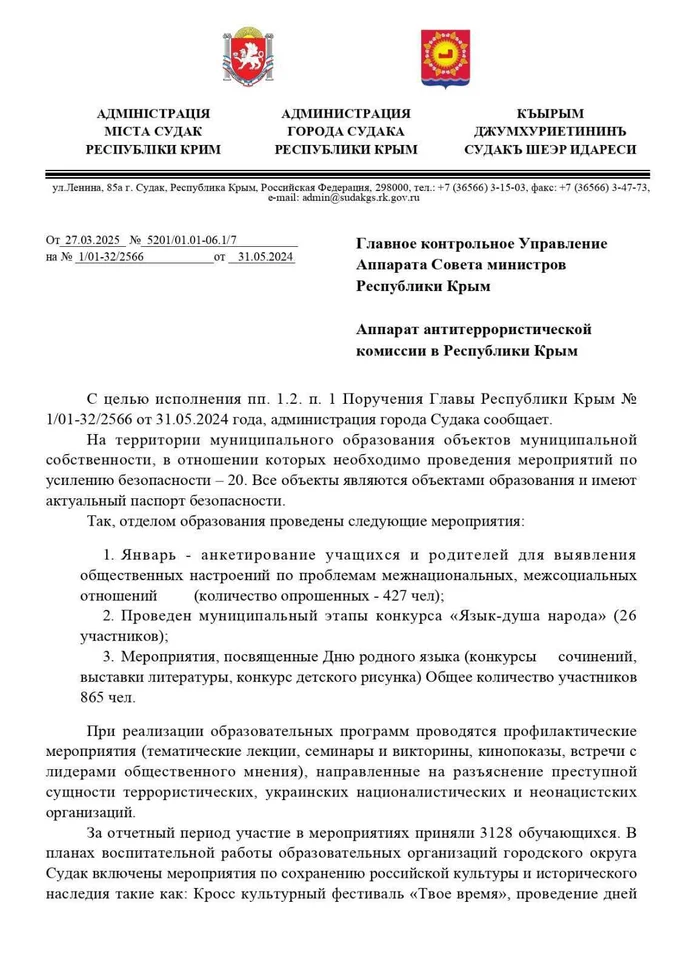 АДМІНІСТРАЦІЯ
МІСТА СУДАК
РЕСПУБЛІКИ КРИМ

АДМИНИСТРАЦИЯ
ГОРОДА СУДАКА
РЕСПУБЛИКИ КРЫМ

КЪЫРЫМ
ДЖУМХУРИЕТИНИНЪ
СУДАКЪ ШЕЭР ИДАРЕСИ

ул.Ленина, 85а г. Судак, Республика Крым, Российская Федерация, 298000, тел.: +7 (36566) 3-15-03, факс: +7 (36566) 3-47-73, e-mail: admin@sudakgs.rk.gov.ru

От 27.03.2025 № 5201/01.01-06.1/7
на № 1/01-32/2566 от 31.05.2024

Главное контрольное Управление Аппарата Совета министров Республики Крым

Аппарат антитеррористической комиссии в Республики Крым

С целью исполнения пп. 1.2. п. 1 Поручения Главы Республики Крым № 1/01-32/2566 от 31.05.2024 года, администрация города Судака сообщает.

На территории муниципального образования объектов муниципальной собственности, в отношении которых необходимо проведения мероприятий по усилению безопасности – 20. Все объекты являются объектами образования и имеют актуальный паспорт безопасности.

Так, отделом образования проведены следующие мероприятия:

1. Январь - анкетирование учащихся и родителей для выявления общественных настроений по проблемам межнациональных, межсоциальных отношений (количество опрошенных - 427 чел);
2. Проведен муниципальный этапы конкурса «Язык-душа народа» (26 участников);
3. Мероприятия, посвященные Дню родного языка (конкурсы сочинений, выставки литературы, конкурс детского рисунка) Общее количество участников 865 чел.

При реализации образовательных программ проводятся профилактические мероприятия (тематические лекции, семинары и викторины, кинопоказы, встречи с лидерами общественного мнения), направленные на разъяснение преступной сущности террористических, украинских националистических и неонацистских организаций.

За отчетный период участие в мероприятиях приняли 3128 обучающихся. В планах воспитательной работы образовательных организаций городского округа Судак включены мероприятия по сохранению российской культуры и исторического наследия такие как: Кросс культурный фестиваль «Твое время», проведение дней